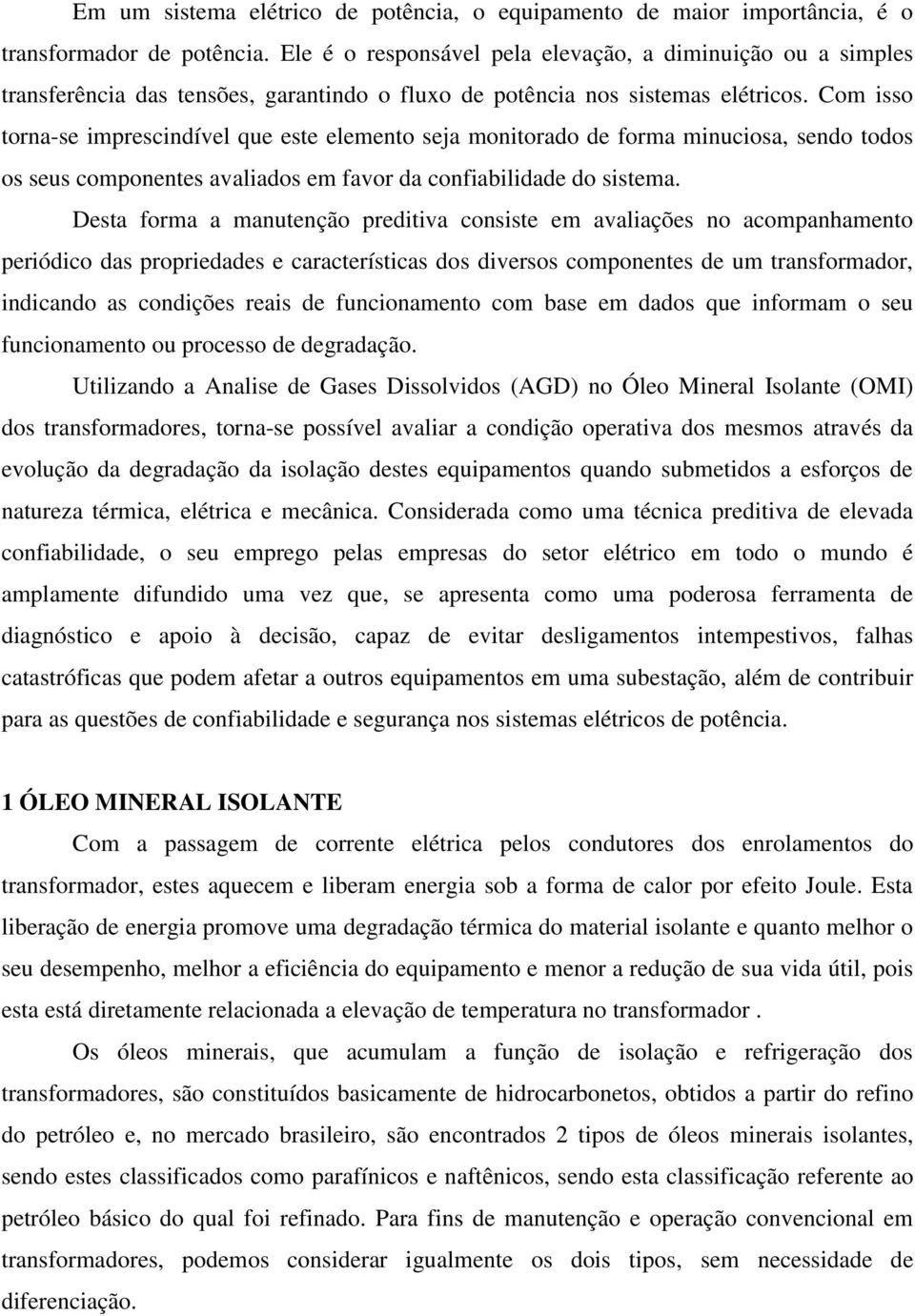 Em um sistema elétrico de potência, o equipamento de maior importância, é o transformador de potência. Ele é o responsável pela elevação, a diminuição ou a simples transferência das tensões, garantindo o fluxo de potência nos sistemas elétricos. Com isso torna-se imprescindível que este elemento seja monitorado de forma minuciosa, sendo todos os seus componentes avaliados em favor da confiabilidade do sistema.

Desta forma a manutenção preditiva consiste em avaliações no acompanhamento periódico das propriedades e características dos diversos componentes de um transformador, indicando as condições reais de funcionamento com base em dados que informam o seu funcionamento ou processo de degradação.

Utilizando a Analise de Gases Dissolvidos (AGD) no Óleo Mineral Isolante (OMI) dos transformadores, torna-se possível avaliar a condição operativa dos mesmos através da evolução da degradação da isolação destes equipamentos quando submetidos a esforços de natureza térmica, elétrica e mecânica. Considerada como uma técnica preditiva de elevada confiabilidade, o seu emprego pelas empresas do setor elétrico em todo o mundo é amplamente difundido uma vez que, se apresenta como uma poderosa ferramenta de diagnóstico e apoio à decisão, capaz de evitar desligamentos intempestivos, falhas catastróficas que podem afetar a outros equipamentos em uma subestação, além de contribuir para as questões de confiabilidade e segurança nos sistemas elétricos de potência.

1 ÓLEO MINERAL ISOLANTE

Com a passagem de corrente elétrica pelos condutores dos enrolamentos do transformador, estes aquecem e liberam energia sob a forma de calor por efeito Joule. Esta liberação de energia promove uma degradação térmica do material isolante e quanto melhor o seu desempenho, melhor a eficiência do equipamento e menor a redução de sua vida útil, pois esta está diretamente relacionada a elevação de temperatura no transformador .

Os óleos minerais, que acumulam a função de isolação e refrigeração dos transformadores, são constituídos basicamente de hidrocarbonetos, obtidos a partir do refino do petróleo e, no mercado brasileiro, são encontrados 2 tipos de óleos minerais isolantes, sendo estes classificados como parafínicos e naftênicos, sendo esta classificação referente ao petróleo básico do qual foi refinado. Para fins de manutenção e operação convencional em transformadores, podemos considerar igualmente os dois tipos, sem necessidade de diferenciação.